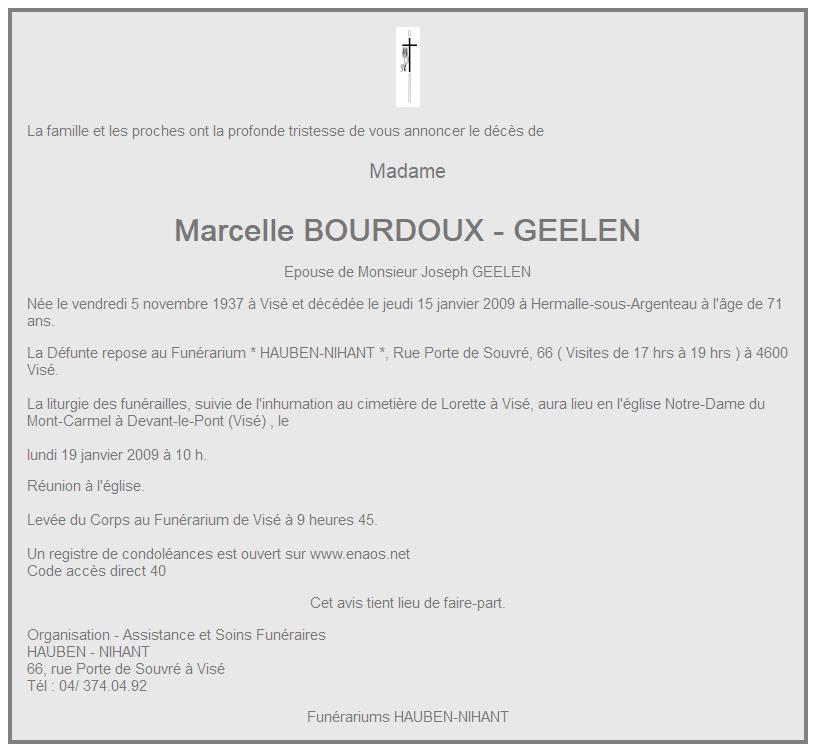 La famille et les proches ont la profonde tristesse de vous annoncer le décès de

Madame

Marcelle BOURDOUX - GEELEN

Epouse de Monsieur Joseph GEELEN

Née le vendredi 5 novembre 1937 à Visé et décédée le jeudi 15 janvier 2009 à Hermalle-sous-Argenteau à l'âge de 71 ans.

La Défunte repose au Funérarium * HAUBEN-NIHANT *, Rue Porte de Souvré, 66 ( Visites de 17 hrs à 19 hrs ) à 4600 Visé.

La liturgie des funérailles, suivie de l'inhumation au cimetière de Lorette à Visé, aura lieu en l'église Notre-Dame du Mont-Carmel à Devant-le-Pont (Visé) , le

lundi 19 janvier 2009 à 10 h.

Réunion à l'église.

Levée du Corps au Funérarium de Visé à 9 heures 45.

Un registre de condoléances est ouvert sur www.enaos.net
Code accès direct 40

Cet avis tient lieu de faire-part.

Organisation - Assistance et Soins Funéraires
HAUBEN - NIHANT
66, rue Porte de Souvré à Visé
Tél : 04/ 374.04.92

Funérariums HAUBEN-NIHANT